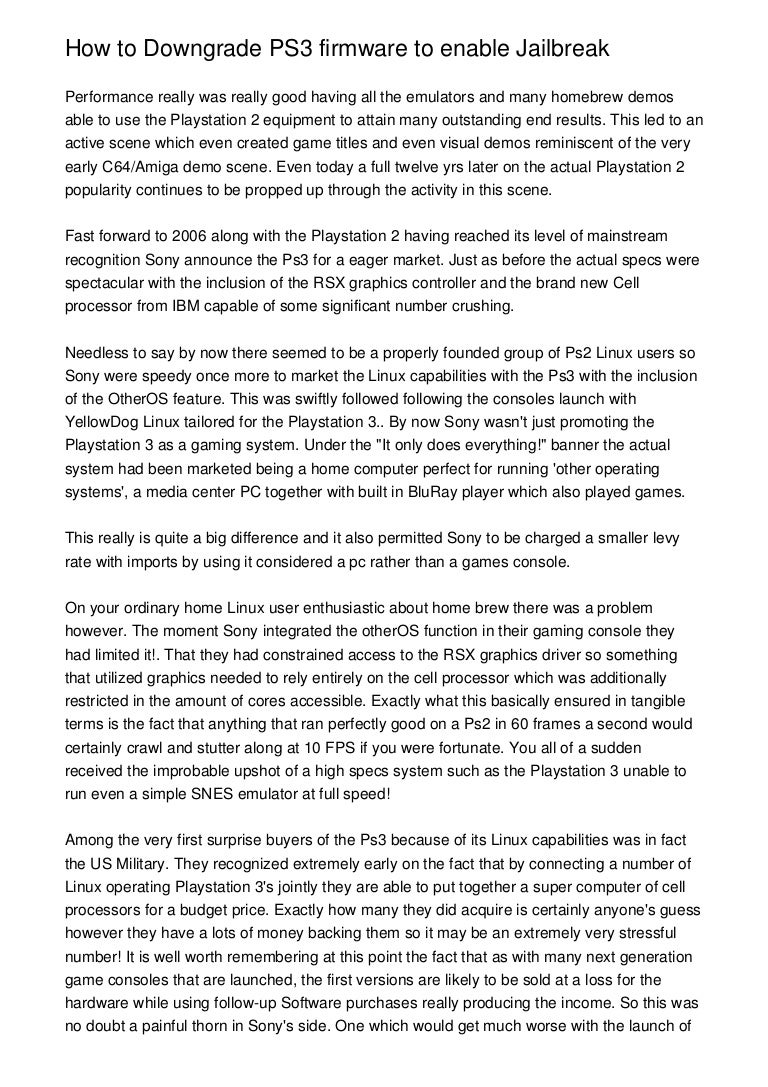 How to Downgrade PS3 firmware to enable Jailbreak

Performance really was really good having all the emulators and many homebrew demos able to use the Playstation 2 equipment to attain many outstanding end results. This led to an active scene which even created game titles and even visual demos reminiscent of the very early C64/Amiga demo scene. Even today a full twelve yrs later on the actual Playstation 2 popularity continues to be propped up through the activity in this scene.

Fast forward to 2006 along with the Playstation 2 having reached its level of mainstream recognition Sony announce the Ps3 for a eager market. Just as before the actual specs were spectacular with the inclusion of the RSX graphics controller and the brand new Cell processor from IBM capable of some significant number crushing.

Needless to say by now there seemed to be a properly founded group of Ps2 Linux users so Sony were speedy once more to market the Linux capabilities with the Ps3 with the inclusion of the OtherOS feature. This was swiftly followed following the consoles launch with YellowDog Linux tailored for the Playstation 3.. By now Sony wasn't just promoting the Playstation 3 as a gaming system. Under the "It only does everything!" banner the actual system had been marketed being a home computer perfect for running 'other operating systems', a media center PC together with built in BluRay player which also played games.

This really is quite a big difference and it also permitted Sony to be charged a smaller levy rate with imports by using it considered a pc rather than a games console.

On your ordinary home Linux user enthusiastic about home brew there was a problem however. The moment Sony integrated the otherOS function in their gaming console they had limited it!. That they had constrained access to the RSX graphics driver so something that utilized graphics needed to rely entirely on the cell processor which was additionally restricted in the amount of cores accessible. Exactly what this basically ensured in tangible terms is the fact that anything that ran perfectly good on a Ps2 in 60 frames a second would certainly crawl and stutter along at 10 FPS if you were fortunate. You all of a sudden received the improbable upshot of a high specs system such as the Playstation 3 unable to run even a simple SNES emulator at full speed!

Among the very first surprise buyers of the Ps3 because of its Linux capabilities was in fact the US Military. They recognized extremely early on the fact that by connecting a number of Linux operating Playstation 3's jointly they are able to put together a super computer of cell processors for a budget price. Exactly how many they did acquire is certainly anyone's guess however they have a lots of money backing them so it may be an extremely very stressful number! It is well worth remembering at this point the fact that as with many next generation game consoles that are launched, the first versions are likely to be sold at a loss for the hardware while using follow-up Software purchases really producing the income. So this was no doubt a painful thorn in Sony's side. One which would get much worse with the launch of